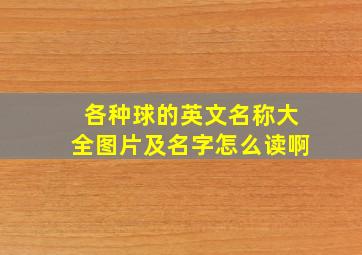 各种球的英文名称大全图片及名字怎么读啊